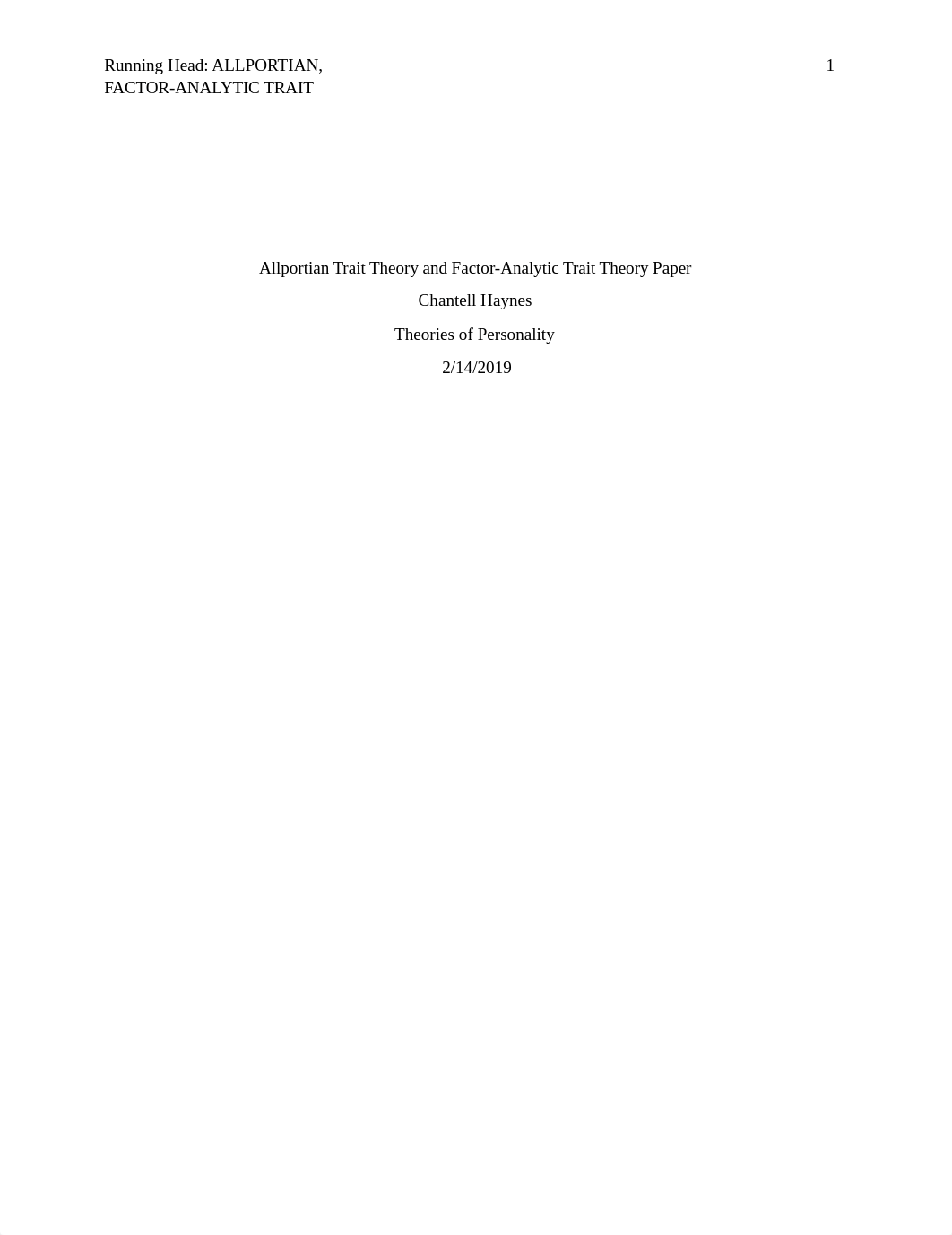 Running Head: ALLPORTIAN, FACTOR-ANALYTIC TRAIT

1

Allportian Trait Theory and Factor-Analytic Trait Theory Paper

Chantell Haynes

Theories of Personality

2/14/2019